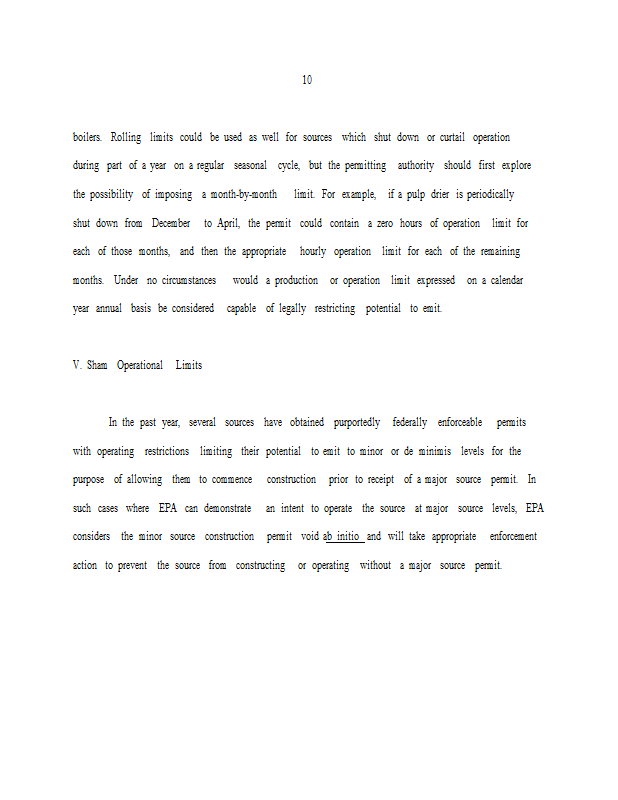 10

boilers. Rolling limits could be used as well for sources which shut down or curtail operation during part of a year on a regular seasonal cycle, but the permitting authority should first explore the possibility of imposing a month-by-month limit. For example, if a pulp drier is periodically shut down from December to April, the permit could contain a zero hours of operation limit for each of those months, and then the appropriate hourly operation limit for each of the remaining months. Under no circumstances would a production or operation limit expressed on a calendar year annual basis be considered capable of legally restricting potential to emit.

V. Sham Operational Limits

In the past year, several sources have obtained purportedly federally enforceable permits with operating restrictions limiting their potential to emit to minor or de minimis levels for the purpose of allowing them to commence construction prior to receipt of a major source permit. In such cases where EPA can demonstrate an intent to operate the source at major source levels, EPA considers the minor source construction permit void ab initio and will take appropriate enforcement action to prevent the source from constructing or operating without a major source permit.